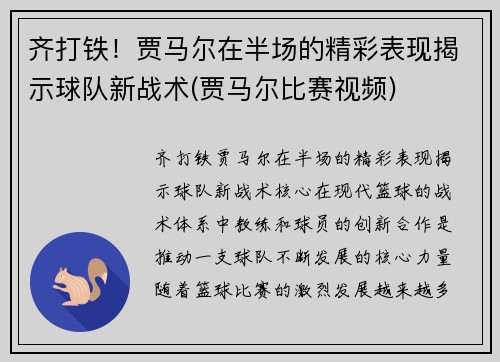 齐打铁！贾马尔在半场的精彩表现揭示球队新战术(贾马尔比赛视频)

齐打铁贾马尔在半场的精彩表现揭示球队新战术核心在现代篮球的战术体系中教练和球员的创新合作是推动一支球队不断发展的核心力量随着篮球比赛的激烈发展越来越多